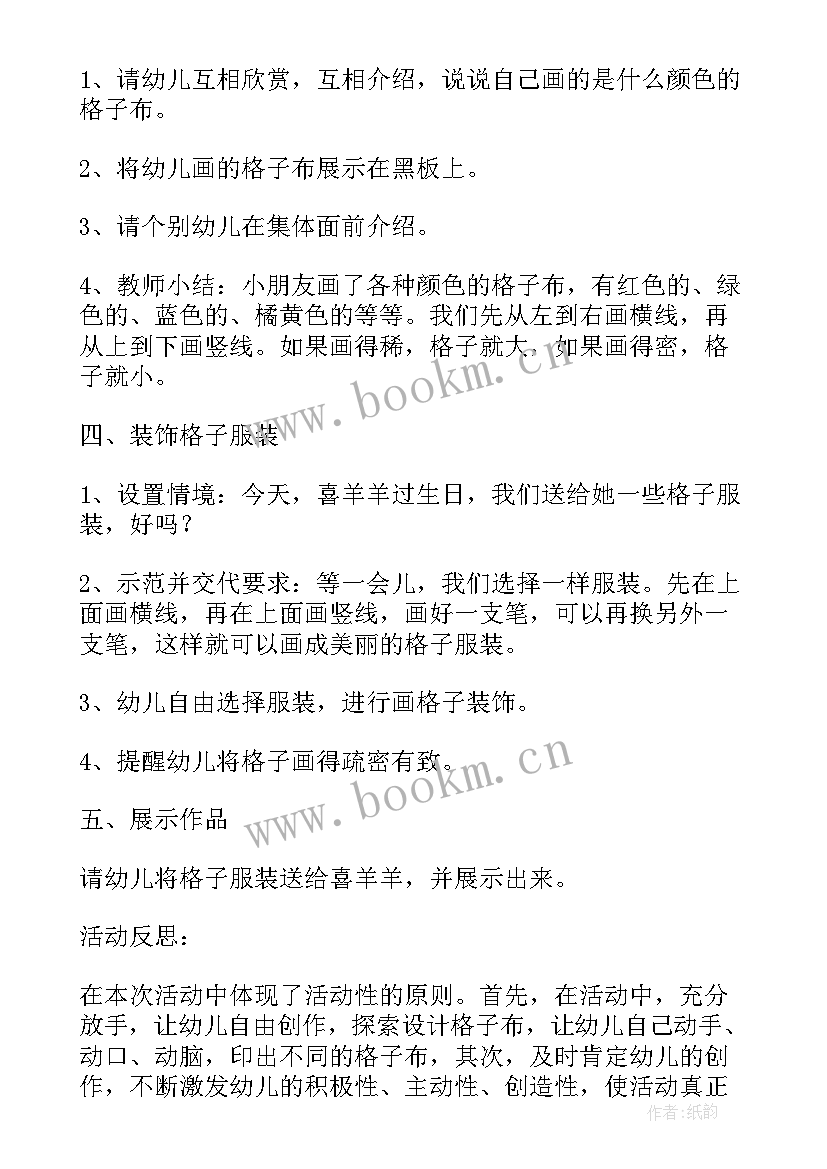 1、请幼儿互相欣赏，互相介绍，说说自己画的是什么颜色的格子布。

2、将幼儿画的格子布展示在黑板上。

3、请个别幼儿在集体面前介绍。

4、教师小结：小朋友画了各种颜色的格子布，有红色的、绿色的、蓝色的、橘黄色的等等。我们先从左到右画横线，再从上到下画竖线。如果画得稀，格子就大，如果画得密，格子就小。

www.bookm.cn

四、装饰格子服装

1、设置情境：今天，喜羊羊过生日，我们送给她一些格子服装，好吗？

2、示范并交代要求：等一会儿，我们选择一样服装。先在上面画横线，再在上面画竖线，画好一支笔，可以再换另外一支笔，这样就可以画成美丽的格子服装。

3、幼儿自由选择服装，进行画格子装饰。

4、提醒幼儿将格子画得疏密有致。

www.bookm.cn

五、展示作品

请幼儿将格子服装送给喜羊羊，并展示出来。

活动反思：

在本次活动中体现了活动性的原则。首先，在活动中，充分放手，让幼儿自由创作，探索设计格子布，让幼儿自己动手、动口、动脑，印出不同的格子布，其次，及时肯定幼儿的创作，不断激发幼儿的积极性、主动性、创造性，使活动真正

作者：纸韵